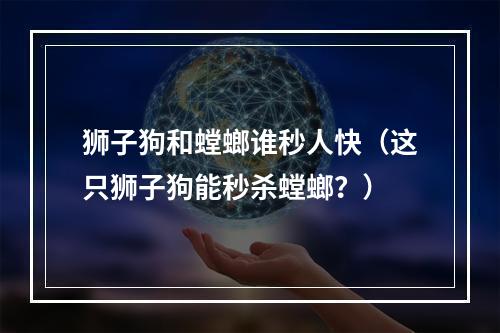 狮子狗和螳螂谁秒人快（这只狮子狗能秒杀螳螂？）